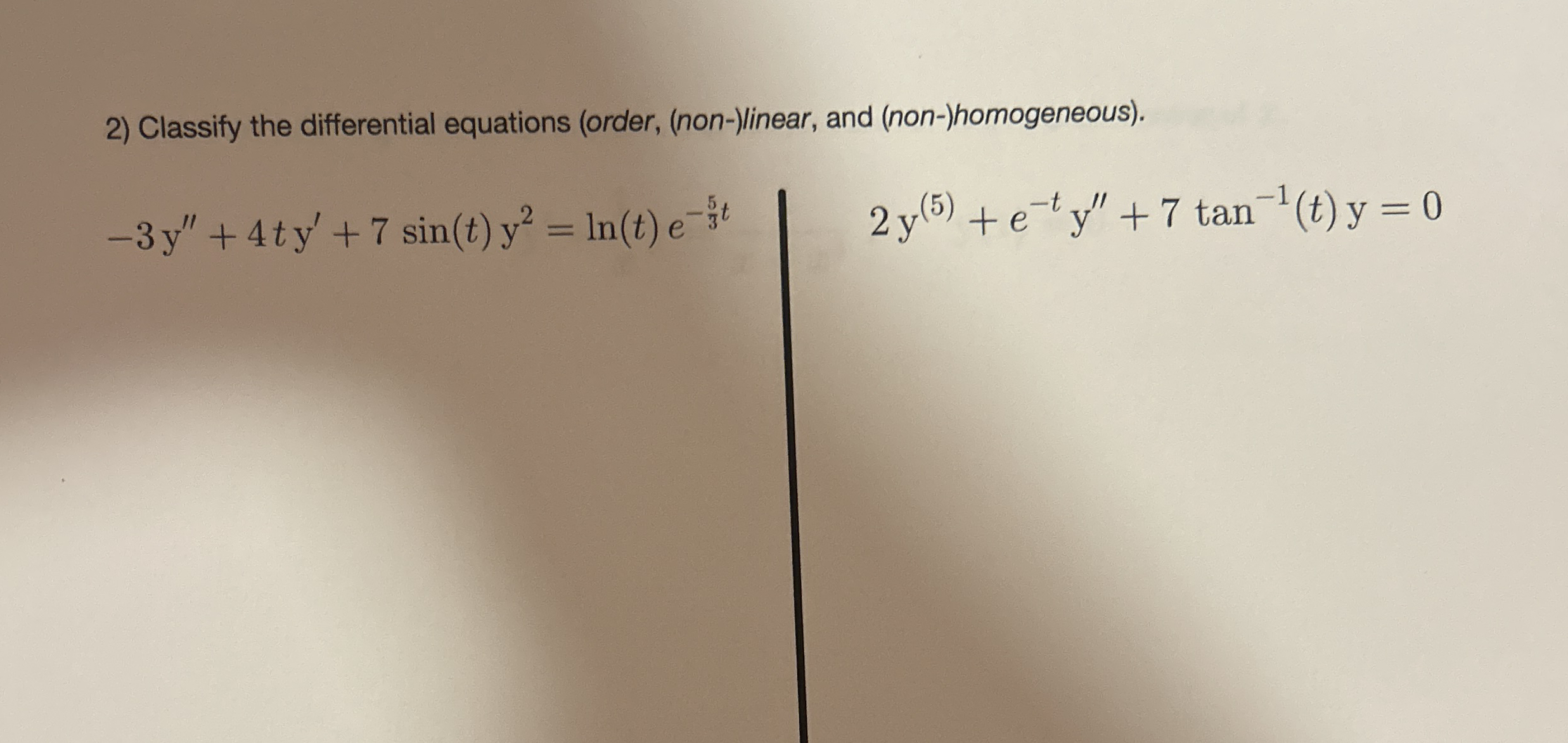 2) Classify the differential equations (order, (non-)linear, and (non-)homogeneous).

$-3\,y'' + 4\,t\,y' + 7\,\sin(t)\,y^2 = \ln(t)\,e^{-\frac{5}{3}t}$

$2\,y^{(5)} + e^{-t}\,y'' + 7\,\tan^{-1}(t)\,y = 0$